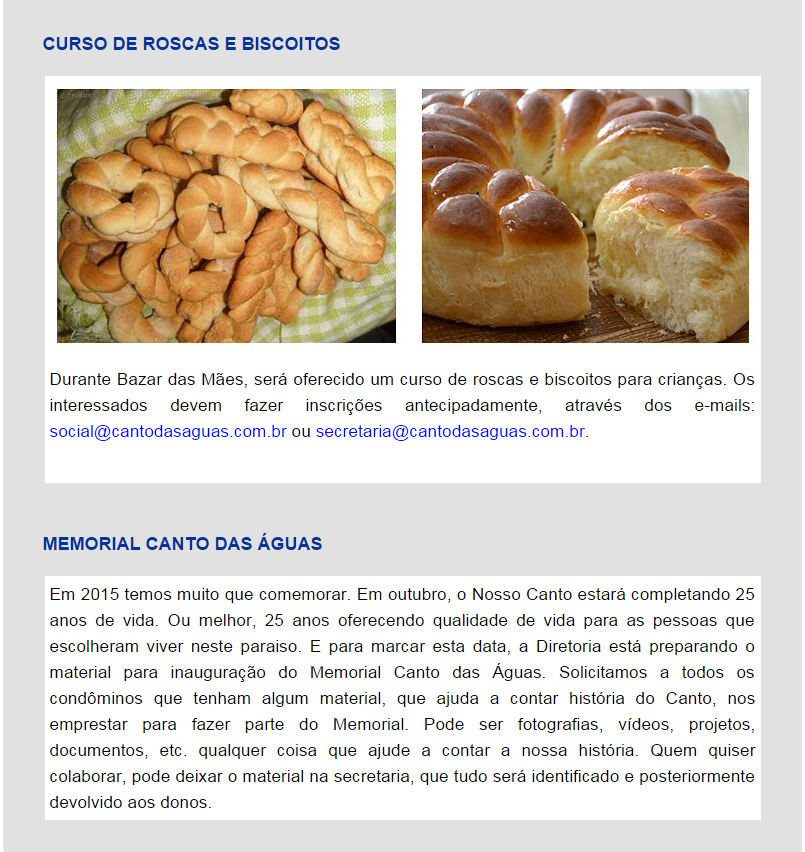 CURSO DE ROSCAS E BISCOITOS

Durante Bazar das Mães, será oferecido um curso de roscas e biscoitos para crianças. Os interessados devem fazer inscrições antecipadamente, através dos e-mails: social@cantodasaguas.com.br ou secretaria@cantodasaguas.com.br.

MEMORIAL CANTO DAS ÁGUAS

Em 2015 temos muito que comemorar. Em outubro, o Nosso Canto estará completando 25 anos de vida. Ou melhor, 25 anos oferecendo qualidade de vida para as pessoas que escolheram viver neste paraiso. E para marcar esta data, a Diretoria está preparando o material para inauguração do Memorial Canto das Águas. Solicitamos a todos os condôminos que tenham algum material, que ajuda a contar história do Canto, nos emprestar para fazer parte do Memorial. Pode ser fotografias, vídeos, projetos, documentos, etc. qualquer coisa que ajude a contar a nossa história. Quem quiser colaborar, pode deixar o material na secretaria, que tudo será identificado e posteriormente devolvido aos donos.